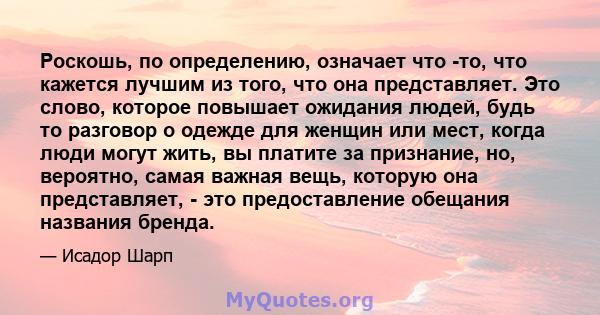 Роскошь, по определению, означает что -то, что кажется лучшим из того, что она представляет. Это слово, которое повышает ожидания людей, будь то разговор о одежде для женщин или мест, когда люди могут жить, вы платите за признание, но, вероятно, самая важная вещь, которую она представляет, - это предоставление обещания названия бренда.

— Исадор Шарп

MyQuotes.org